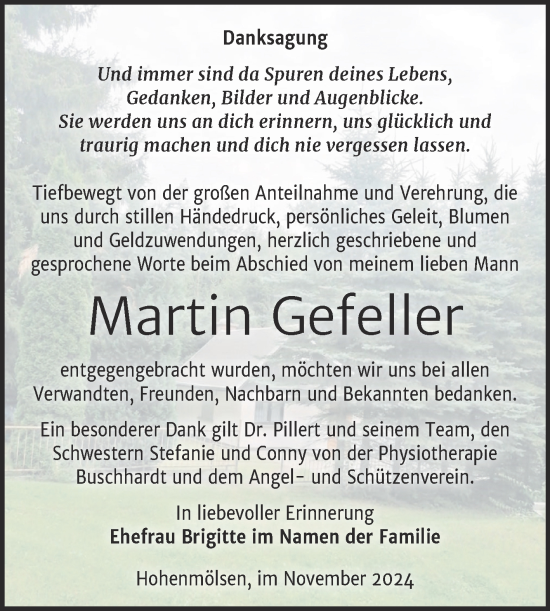 Danksagung

Und immer sind da Spuren deines Lebens, Gedanken, Bilder und Augenblicke. Sie werden uns an dich erinnern, uns glücklich und traurig machen und dich nie vergessen lassen.

Tiefbewegt von der großen Anteilnahme und Verehrung, die uns durch stillen Händedruck, persönliches Geleit, Blumen und Geldzuwendungen, herzlich geschriebene und gesprochene Worte beim Abschied von meinem lieben Mann

Martin Gefeller

entgegengebracht wurden, möchten wir uns bei allen Verwandten, Freunden, Nachbarn und Bekannten bedanken.

Ein besonderer Dank gilt Dr. Pillert und seinem Team, den Schwestern Stefanie und Conny von der Physiotherapie Buschhardt und dem Angel- und Schützenverein.

In liebevoller Erinnerung
Ehefrau Brigitte im Namen der Familie

Hohenmölsen, im November 2024